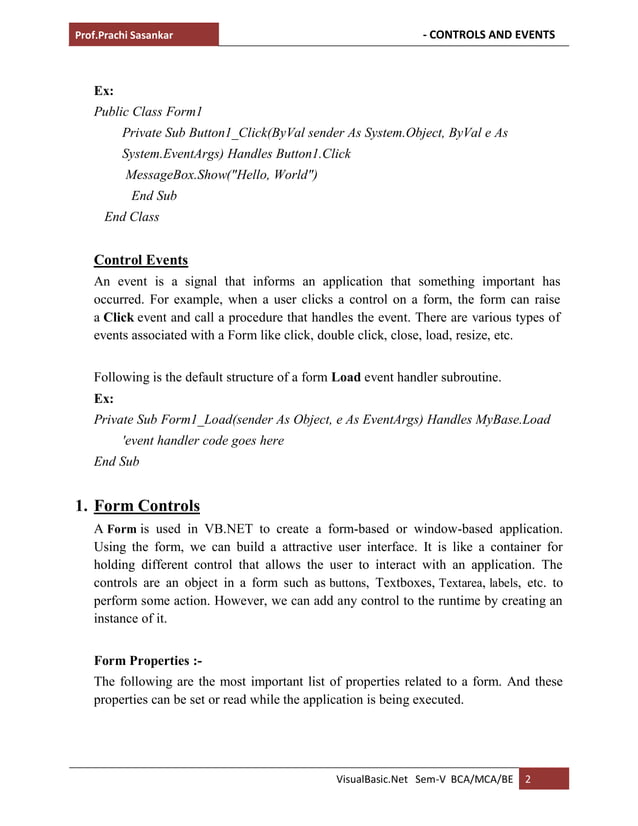 Prof.Prachi Sasankar

- CONTROLS AND EVENTS

Ex:
Public Class Form1
Private Sub Button1_Click(ByVal sender As System.Object, ByVal e As System.EventArgs) Handles Button1.Click
MessageBox.Show("Hello, World")
End Sub
End Class

Control Events
An event is a signal that informs an application that something important has occurred. For example, when a user clicks a control on a form, the form can raise a Click event and call a procedure that handles the event. There are various types of events associated with a Form like click, double click, close, load, resize, etc.

Following is the default structure of a form Load event handler subroutine.
Ex:
Private Sub Form1_Load(sender As Object, e As EventArgs) Handles MyBase.Load
'event handler code goes here
End Sub

1. Form Controls
A Form is used in VB.NET to create a form-based or window-based application. Using the form, we can build a attractive user interface. It is like a container for holding different control that allows the user to interact with an application. The controls are an object in a form such as buttons, Textboxes, Textarea, labels, etc. to perform some action. However, we can add any control to the runtime by creating an instance of it.

Form Properties :-
The following are the most important list of properties related to a form. And these properties can be set or read while the application is being executed.

VisualBasic.Net Sem-V BCA/MCA/BE 2